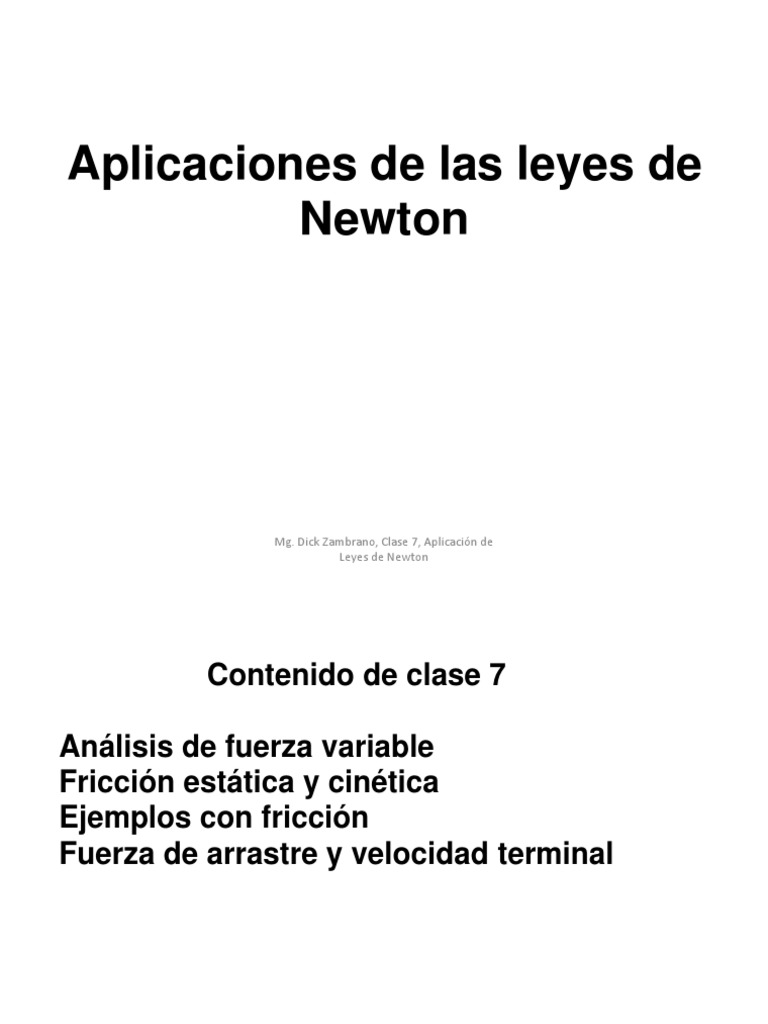 Aplicaciones de las leyes de Newton

Mg. Dick Zambrano, Clase 7, Aplicación de Leyes de Newton

Contenido de clase 7

Análisis de fuerza variable
Fricción estática y cinética
Ejemplos con fricción
Fuerza de arrastre y velocidad terminal